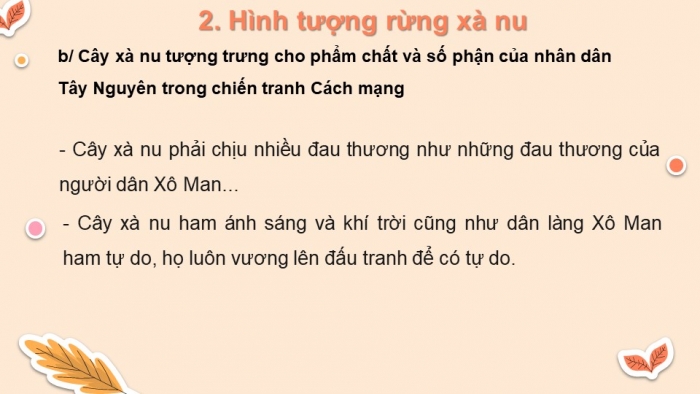 2. Hình tượng rừng xà nu

b/ Cây xà nu tượng trưng cho phẩm chất và số phận của nhân dân Tây Nguyên trong chiến tranh Cách mạng

- Cây xà nu phải chịu nhiều đau thương như những đau thương của người dân Xô Man...

- Cây xà nu ham ánh sáng và khí trời cũng như dân làng Xô Man ham tự do, họ luôn vương lên đấu tranh để có tự do.